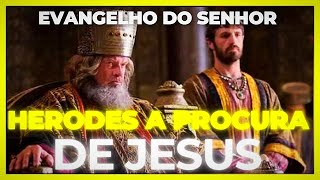 EVANGELHO DO SENHOR

HERODES A PROCURA DE JESUS